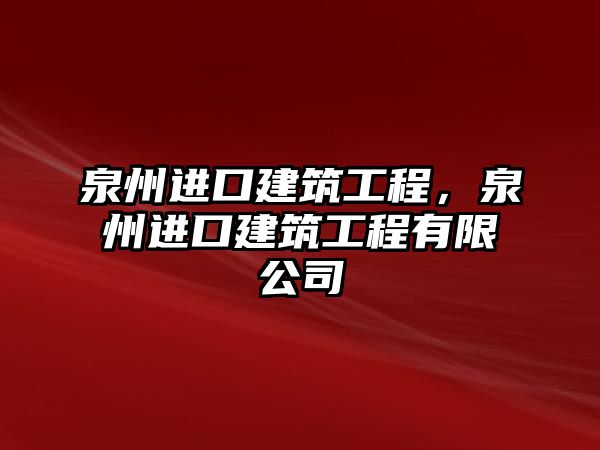 泉州进口建筑工程，泉州进口建筑工程有限公司